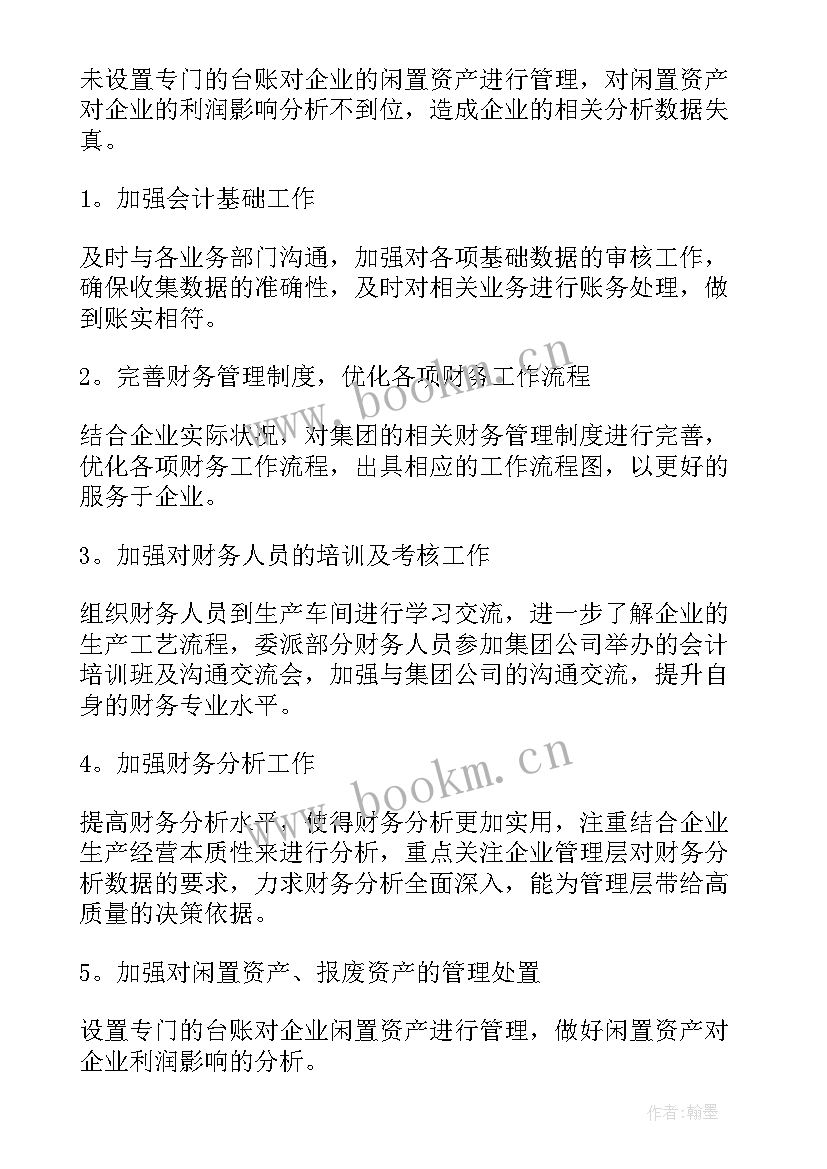 未设置专门的台账对企业的闲置资产进行管理，对闲置资产对企业的利润影响分析不到位，造成企业的相关分析数据失真。

1。加强会计基础工作

及时与各业务部门沟通，加强对各项基础数据的审核工作，确保收集数据的准确性，及时对相关业务进行账务处理，做到账实相符。

2。完善财务管理制度，优化各项财务工作流程

结合企业实际状况，对集团的相关财务管理制度进行完善，优化各项财务工作流程，出具相应的工作流程图，以更好的服务于企业。

3。加强对财务人员的培训及考核工作

组织财务人员到生产车间进行学习交流，进一步了解企业的生产工艺流程，委派部分财务人员参加集团公司举办的会计培训班及沟通交流会，加强与集团公司的沟通交流，提升自身的财务专业水平。

4。加强财务分析工作

提高财务分析水平，使得财务分析更加实用，注重结合企业生产经营本质性来进行分析，重点关注企业管理层对财务分析数据的要求，力求财务分析全面深入，能为管理层带给高质量的决策依据。

5。加强对闲置资产、报废资产的管理处置

设置专门的台账对企业闲置资产进行管理，做好闲置资产对企业利润影响的分析。

www.bookm.cn

www.bookm.cn

作者:翰墨